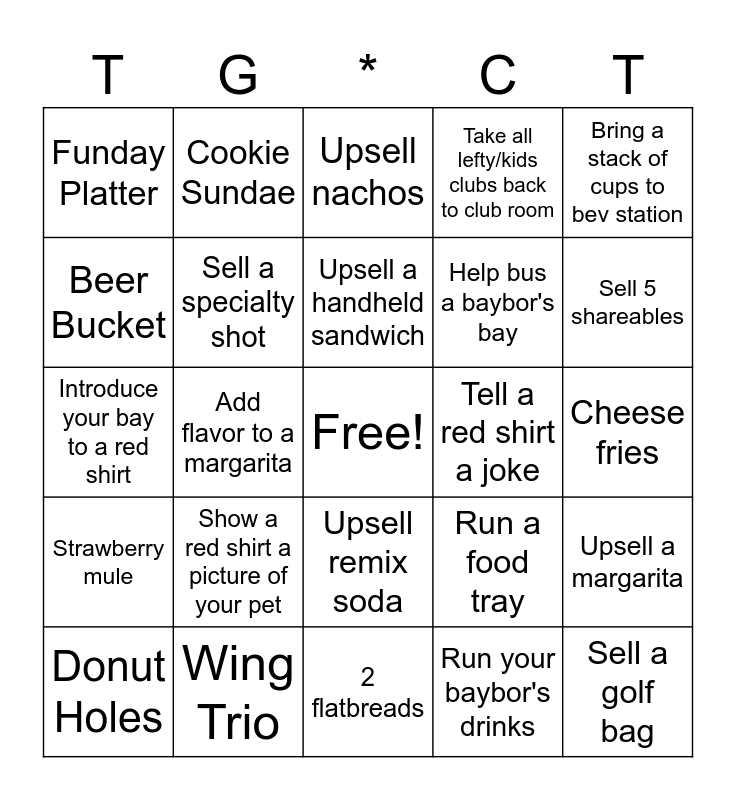 | T | G | * | C | T |
|---|---|---|---|---|
| Funday Platter | Cookie Sundae | Upsell nachos | Take all lefty/kids clubs back to club room | Bring a stack of cups to bev station |
| Beer Bucket | Sell a specialty shot | Upsell a handheld sandwich | Help bus a baybor's bay | Sell 5 shareables |
| Introduce your bay to a red shirt | Add flavor to a margarita | Free! | Tell a red shirt a joke | Cheese fries |
| Strawberry mule | Show a red shirt a picture of your pet | Upsell remix soda | Run a food tray | Upsell a margarita |
| Donut Holes | Wing Trio | 2 flatbreads | Run your baybor's drinks | Sell a golf bag |